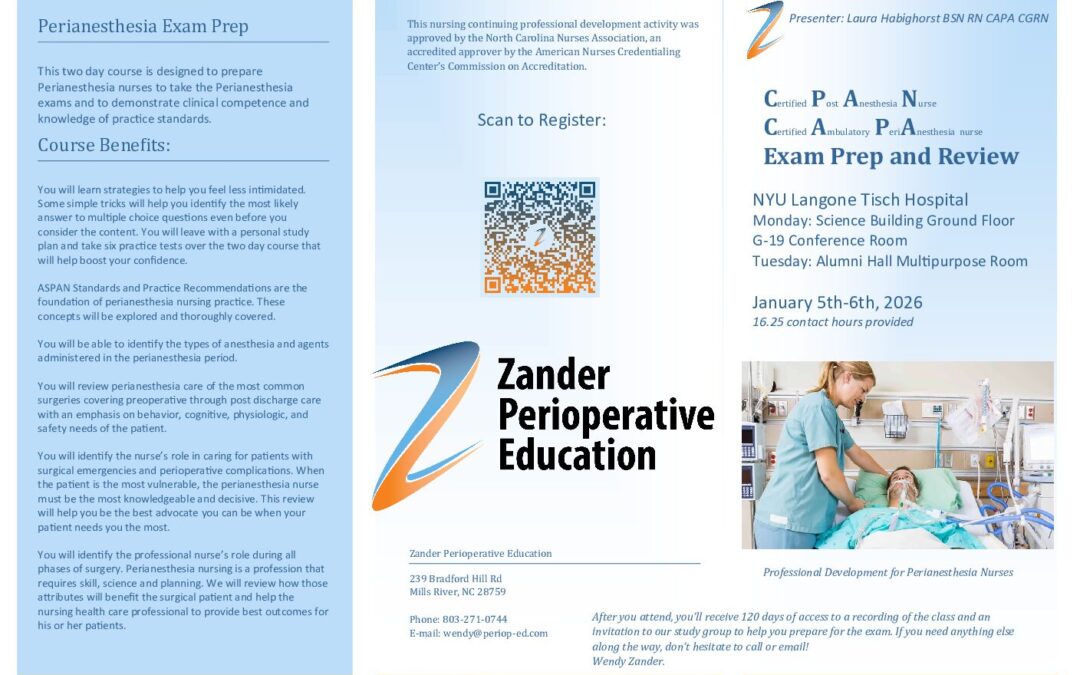 Perianesthesia Exam Prep

This two day course is designed to prepare Perianesthesia nurses to take the Perianesthesia exams and to demonstrate clinical competence and knowledge of practice standards.

Course Benefits:

You will learn strategies to help you feel less intimidated. Some simple tricks will help you identify the most likely answer to multiple choice questions even before you consider the content. You will leave with a personal study plan and take six practice tests over the two day course that will help boost your confidence.

ASPAN Standards and Practice Recommendations are the foundation of perianesthesia nursing practice. These concepts will be explored and thoroughly covered.

You will be able to identify the types of anesthesia and agents administered in the perianesthesia period.

You will review perianesthesia care of the most common surgeries covering preoperative through post discharge care with an emphasis on behavior, cognitive, physiologic, and safety needs of the patient.

You will identify the nurse's role in caring for patients with surgical emergencies and perioperative complications. When the patient is the most vulnerable, the perianesthesia nurse must be the most knowledgeable and decisive. This review will help you be the best advocate you can be when your patient needs you the most.

You will identify the professional nurse's role during all phases of surgery. Perianesthesia nursing is a profession that requires skill, science and planning. We will review how those attributes will benefit the surgical patient and help the nursing health care professional to provide best outcomes for his or her patients.

This nursing continuing professional development activity was approved by the North Carolina Nurses Association, an accredited approver by the American Nurses Credentialing Center's Commission on Accreditation.

Scan to Register:

Zander Perioperative Education

Zander Perioperative Education

239 Bradford Hill Rd
Mills River, NC 28759

Phone: 803-271-0744
E-mail: wendy@periop-ed.com

Presenter: Laura Habighorst BSN RN CAPA CGRN

Certified Post Anesthesia Nurse
Certified Ambulatory PeriAnesthesia nurse
Exam Prep and Review

NYU Langone Tisch Hospital
Monday: Science Building Ground Floor G-19 Conference Room
Tuesday: Alumni Hall Multipurpose Room

January 5th-6th, 2026
16.25 contact hours provided

Professional Development for Perianesthesia Nurses

After you attend, you'll receive 120 days of access to a recording of the class and an invitation to our study group to help you prepare for the exam. If you need anything else along the way, don't hesitate to call or email!
Wendy Zander.